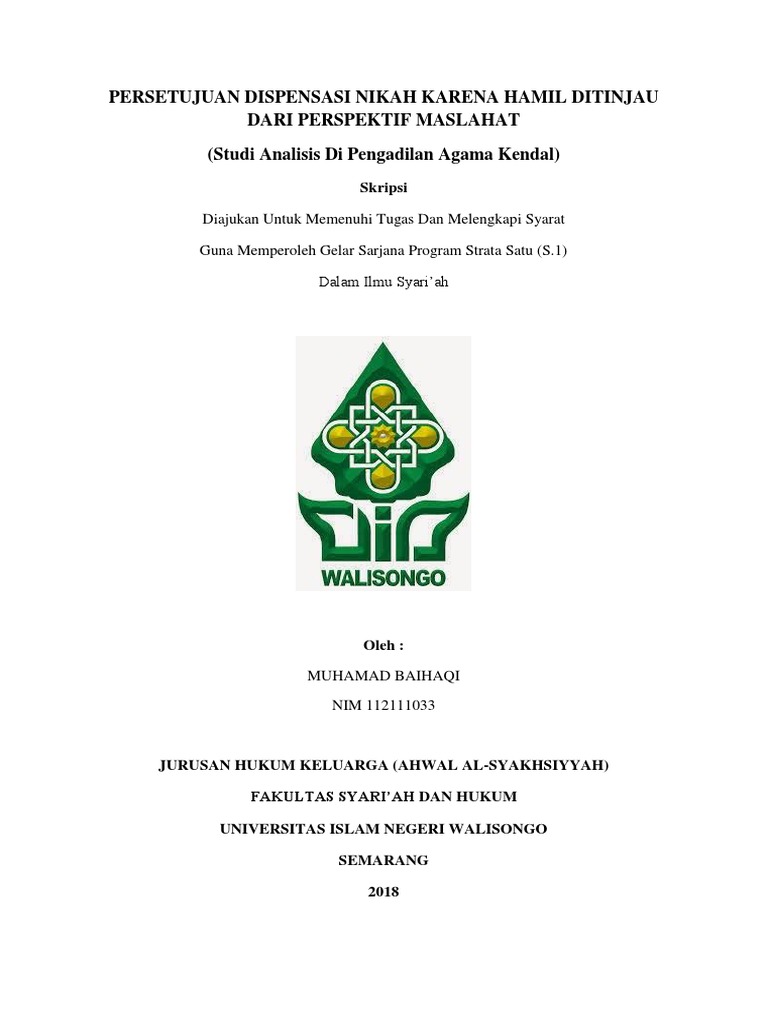 PERSETUJUAN DISPENSASI NIKAH KARENA HAMIL DITINJAU DARI PERSPEKTIF MASLAHAT

(Studi Analisis Di Pengadilan Agama Kendal)

Skripsi

Diajukan Untuk Memenuhi Tugas Dan Melengkapi Syarat

Guna Memperoleh Gelar Sarjana Program Strata Satu (S.1)

Dalam Ilmu Syari'ah

WALISONGO

Oleh :

MUHAMAD BAIHAQI

NIM 112111033

JURUSAN HUKUM KELUARGA (AHWAL AL-SYAKHSIYYAH)

FAKULTAS SYARI'AH DAN HUKUM

UNIVERSITAS ISLAM NEGERI WALISONGO

SEMARANG

2018